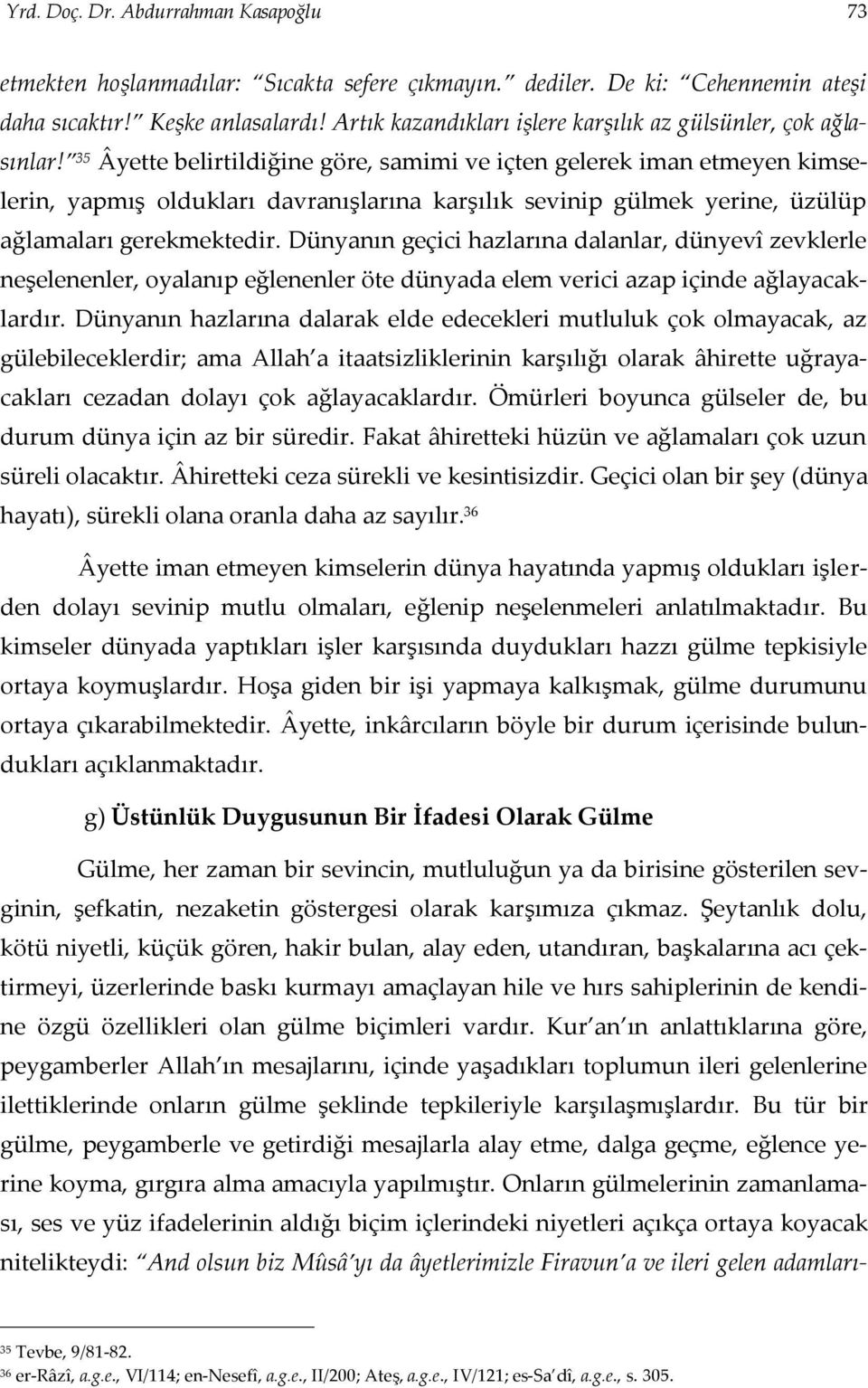 Yrd. Doç. Dr. Abdurrahman Kasapoğlu 73

etmekten hoşlanmadılar: "Sıcakta sefere çıkmayın." dediler. De ki: "Cehennemin ateşi daha sıcaktır!" Keşke anlasalardı! Artık kazandıkları işlere karşılık az gülsünler, çok ağlasınlar!"$^{35}$ Âyette belirtildiğine göre, samimi ve içten gelerek iman etmeyen kimselerin, yapmış oldukları davranışlarına karşılık sevinip gülmek yerine, üzülüp ağlamaları gerekmektedir. Dünyanın geçici hazlarına dalanlar, dünyevî zevklerle neşelenenler, oyalanıp eğlenenler öte dünyada elem verici azap içinde ağlayacaklardır. Dünyanın hazlarına dalarak elde edecekleri mutluluk çok olmayacak, az gülebileceklerdir; ama Allah'a itaatsizliklerinin karşılığı olarak âhirette uğrayacakları cezadan dolayı çok ağlayacaklardır. Ömürleri boyunca gülseler de, bu durum dünya için az bir süredir. Fakat âhiretteki hüzün ve ağlamaları çok uzun süreli olacaktır. Âhiretteki ceza sürekli ve kesintisizdir. Geçici olan bir şey (dünya hayatı), sürekli olana oranla daha az sayılır.$^{36}$

Âyette iman etmeyen kimselerin dünya hayatında yapmış oldukları işlerden dolayı sevinip mutlu olmaları, eğlenip neşelenmeleri anlatılmaktadır. Bu kimseler dünyada yaptıkları işler karşısında duydukları hazzı gülme tepkisiyle ortaya koymuşlardır. Hoşa giden bir işi yapmaya kalkışmak, gülme durumunu ortaya çıkarabilmektedir. Âyette, inkârcıların böyle bir durum içerisinde bulundukları açıklanmaktadır.

g) Üstünlük Duygusunun Bir İfadesi Olarak Gülme

Gülme, her zaman bir sevincin, mutluluğun ya da birisine gösterilen sevginin, şefkatin, nezaketin göstergesi olarak karşımıza çıkmaz. Şeytanlık dolu, kötü niyetli, küçük gören, hakir bulan, alay eden, utandıran, başkalarına acı çektirmeyi, üzerlerinde baskı kurmayı amaçlayan hile ve hırs sahiplerinin de kendine özgü özellikleri olan gülme biçimleri vardır. Kur'an'ın anlattıklarına göre, peygamberler Allah'ın mesajlarını, içinde yaşadıkları toplumun ileri gelenlerine ilettiklerinde onların gülme şeklinde tepkileriyle karşılaşmışlardır. Bu tür bir gülme, peygamberle ve getirdiği mesajlarla alay etme, dalga geçme, eğlence yerine koyma, gırgıra alma amacıyla yapılmıştır. Onların gülmelerinin zamanlaması, ses ve yüz ifadelerinin aldığı biçim içlerindeki niyetleri açıkça ortaya koyacak nitelikteydi: "And olsun biz Mûsâ'yı da âyetlerimizle Firavun'a ve ileri gelen adamları-

$^{35}$ Tevbe, 9/81-82.
$^{36}$ er-Râzî, a.g.e., VI/114; en-Nesefî, a.g.e., II/200; Ateş, a.g.e., IV/121; es-Sa'dî, a.g.e., s. 305.